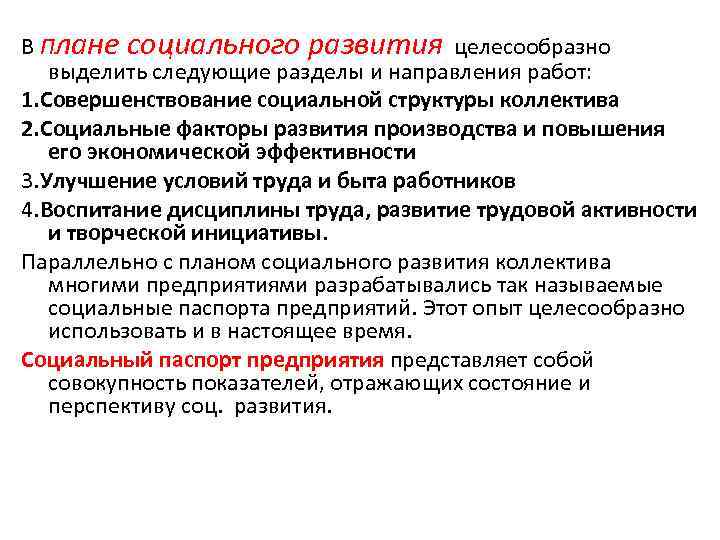 В плане социального развития целесообразно выделить следующие разделы и направления работ:

1.Совершенствование социальной структуры коллектива

2.Социальные факторы развития производства и повышения его экономической эффективности

3.Улучшение условий труда и быта работников

4.Воспитание дисциплины труда, развитие трудовой активности и творческой инициативы.

Параллельно с планом социального развития коллектива многими предприятиями разрабатывались так называемые социальные паспорта предприятий. Этот опыт целесообразно использовать и в настоящее время.

Социальный паспорт предприятия представляет собой совокупность показателей, отражающих состояние и перспективу соц. развития.